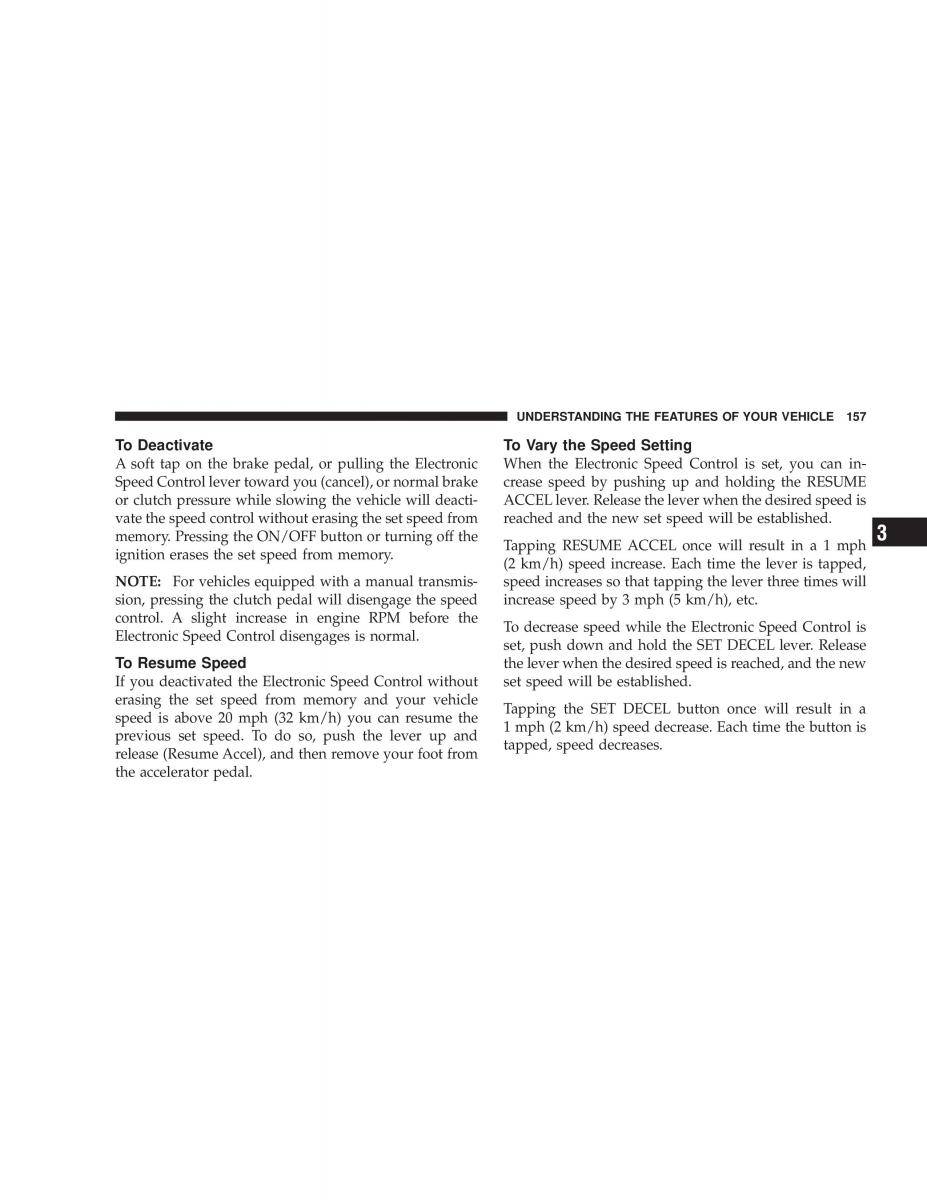 UNDERSTANDING THE FEATURES OF YOUR VEHICLE 157

To Deactivate
A soft tap on the brake pedal, or pulling the Electronic Speed Control lever toward you (cancel), or normal brake or clutch pressure while slowing the vehicle will deactivate the speed control without erasing the set speed from memory. Pressing the ON/OFF button or turning off the ignition erases the set speed from memory.

NOTE: For vehicles equipped with a manual transmission, pressing the clutch pedal will disengage the speed control. A slight increase in engine RPM before the Electronic Speed Control disengages is normal.

To Resume Speed
If you deactivated the Electronic Speed Control without erasing the set speed from memory and your vehicle speed is above 20 mph (32 km/h) you can resume the previous set speed. To do so, push the lever up and release (Resume Accel), and then remove your foot from the accelerator pedal.

To Vary the Speed Setting
When the Electronic Speed Control is set, you can increase speed by pushing up and holding the RESUME ACCEL lever. Release the lever when the desired speed is reached and the new set speed will be established.

Tapping RESUME ACCEL once will result in a 1 mph (2 km/h) speed increase. Each time the lever is tapped, speed increases so that tapping the lever three times will increase speed by 3 mph (5 km/h), etc.

To decrease speed while the Electronic Speed Control is set, push down and hold the SET DECEL lever. Release the lever when the desired speed is reached, and the new set speed will be established.

Tapping the SET DECEL button once will result in a 1 mph (2 km/h) speed decrease. Each time the button is tapped, speed decreases.

3